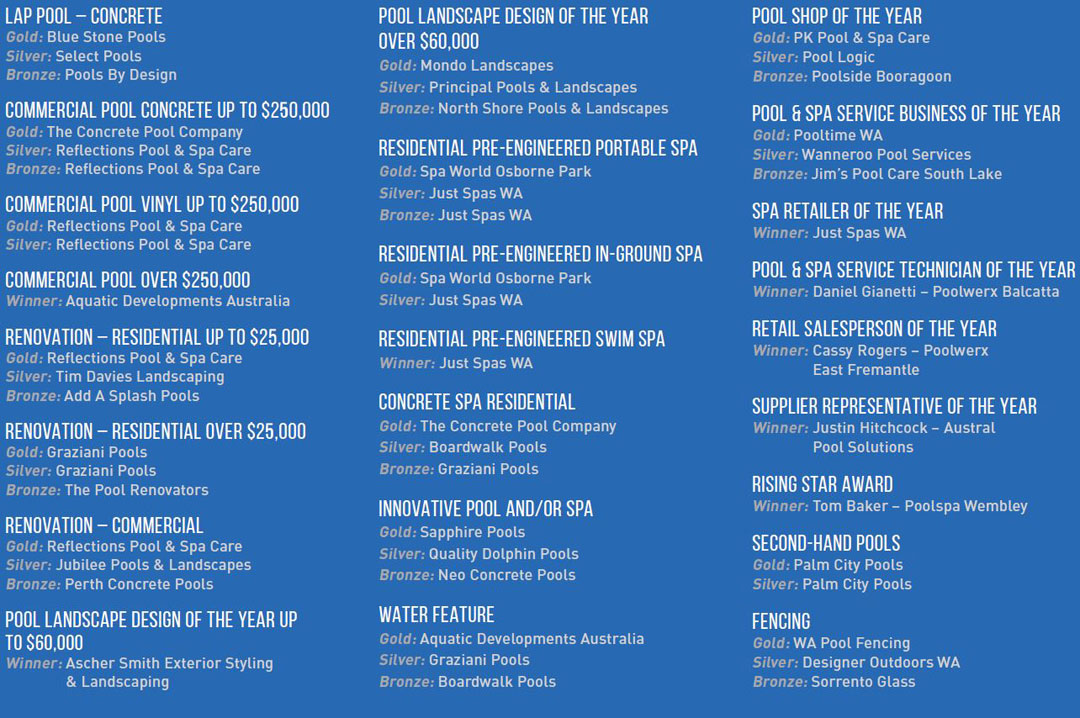 LAP POOL – CONCRETE
Gold: Blue Stone Pools
Silver: Select Pools
Bronze: Pools By Design

COMMERCIAL POOL CONCRETE UP TO $250,000
Gold: The Concrete Pool Company
Silver: Reflections Pool & Spa Care
Bronze: Reflections Pool & Spa Care

COMMERCIAL POOL VINYL UP TO $250,000
Gold: Reflections Pool & Spa Care
Silver: Reflections Pool & Spa Care

COMMERCIAL POOL OVER $250,000
Winner: Aquatic Developments Australia

RENOVATION – RESIDENTIAL UP TO $25,000
Gold: Reflections Pool & Spa Care
Silver: Tim Davies Landscaping
Bronze: Add A Splash Pools

RENOVATION – RESIDENTIAL OVER $25,000
Gold: Graziani Pools
Silver: Graziani Pools
Bronze: The Pool Renovators

RENOVATION – COMMERCIAL
Gold: Reflections Pool & Spa Care
Silver: Jubilee Pools & Landscapes
Bronze: Perth Concrete Pools

POOL LANDSCAPE DESIGN OF THE YEAR UP TO $60,000
Winner: Ascher Smith Exterior Styling & Landscaping

POOL LANDSCAPE DESIGN OF THE YEAR OVER $60,000
Gold: Mondo Landscapes
Silver: Principal Pools & Landscapes
Bronze: North Shore Pools & Landscapes

RESIDENTIAL PRE-ENGINEERED PORTABLE SPA
Gold: Spa World Osborne Park
Silver: Just Spas WA
Bronze: Just Spas WA

RESIDENTIAL PRE-ENGINEERED IN-GROUND SPA
Gold: Spa World Osborne Park
Silver: Just Spas WA

RESIDENTIAL PRE-ENGINEERED SWIM SPA
Winner: Just Spas WA

CONCRETE SPA RESIDENTIAL
Gold: The Concrete Pool Company
Silver: Boardwalk Pools
Bronze: Graziani Pools

INNOVATIVE POOL AND/OR SPA
Gold: Sapphire Pools
Silver: Quality Dolphin Pools
Bronze: Neo Concrete Pools

WATER FEATURE
Gold: Aquatic Developments Australia
Silver: Graziani Pools
Bronze: Boardwalk Pools

POOL SHOP OF THE YEAR
Gold: PK Pool & Spa Care
Silver: Pool Logic
Bronze: Poolside Booragoon

POOL & SPA SERVICE BUSINESS OF THE YEAR
Gold: Pooltime WA
Silver: Wanneroo Pool Services
Bronze: Jim's Pool Care South Lake

SPA RETAILER OF THE YEAR
Winner: Just Spas WA

POOL & SPA SERVICE TECHNICIAN OF THE YEAR
Winner: Daniel Gianetti – Poolwerx Balcatta

RETAIL SALESPERSON OF THE YEAR
Winner: Cassy Rogers – Poolwerx East Fremantle

SUPPLIER REPRESENTATIVE OF THE YEAR
Winner: Justin Hitchcock – Austral Pool Solutions

RISING STAR AWARD
Winner: Tom Baker – Poolspa Wembley

SECOND-HAND POOLS
Gold: Palm City Pools
Silver: Palm City Pools

FENCING
Gold: WA Pool Fencing
Silver: Designer Outdoors WA
Bronze: Sorrento Glass